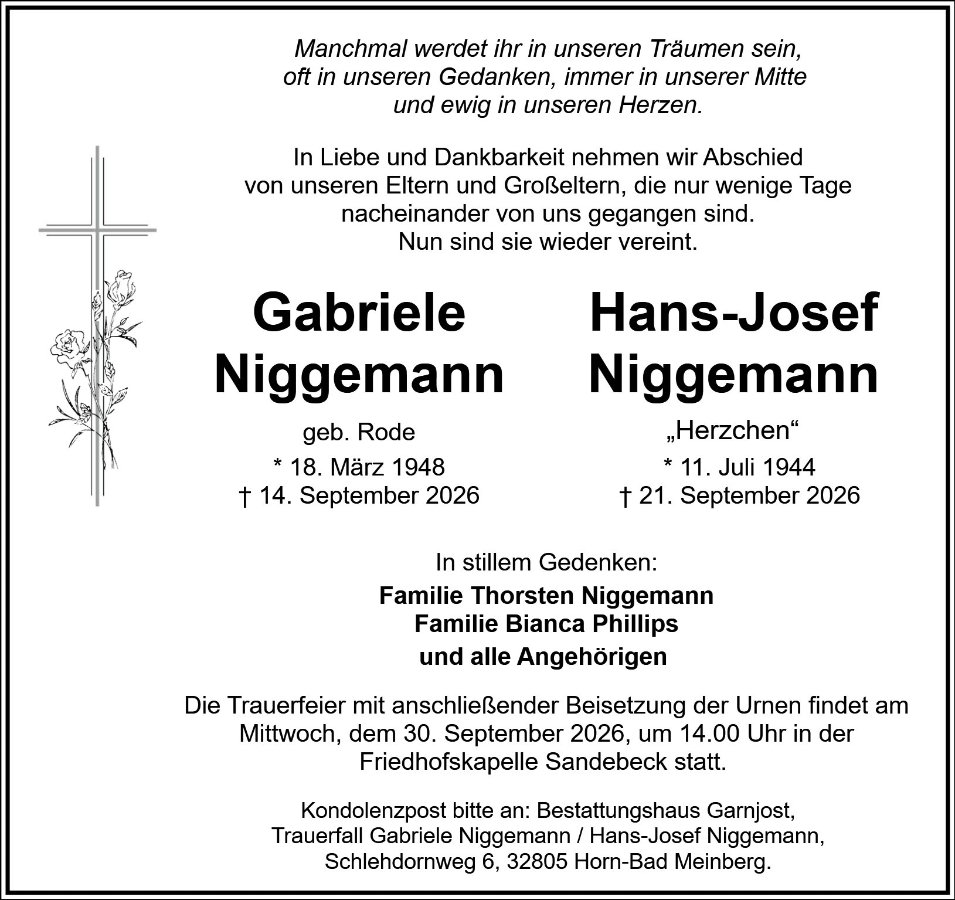 Manchmal werdet ihr in unseren Träumen sein,
oft in unseren Gedanken, immer in unserer Mitte
und ewig in unseren Herzen.

In Liebe und Dankbarkeit nehmen wir Abschied von unseren Eltern und Großeltern, die nur wenige Tage nacheinander von uns gegangen sind. Nun sind sie wieder vereint.

Gabriele
Niggemann

geb. Rode
* 18. März 1948
† 14. September 2026

Hans-Josef
Niggemann

„Herzchen“
* 11. Juli 1944
† 21. September 2026

In stillem Gedenken:
Familie Thorsten Niggemann
Familie Bianca Phillips
und alle Angehörigen

Die Trauerfeier mit anschließender Beisetzung der Urnen findet am Mittwoch, dem 30. September 2026, um 14.00 Uhr in der Friedhofskapelle Sandebeck statt.

Kondolenzpost bitte an: Bestattungshaus Garnjost,
Trauerfall Gabriele Niggemann / Hans-Josef Niggemann,
Schlehdornweg 6, 32805 Horn-Bad Meinberg.